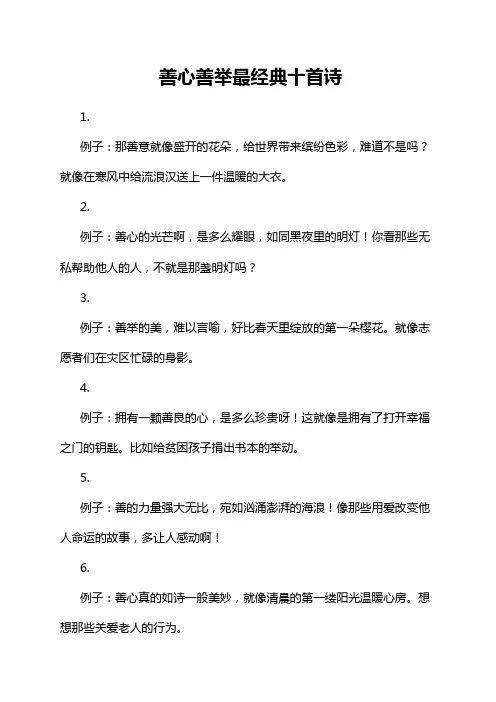 善心善举最经典十首诗

1.

例子：那善意就像盛开的花朵，给世界带来缤纷色彩，难道不是吗？就像在寒风中给流浪汉送上一件温暖的大衣。

2.

例子：善心的光芒啊，是多么耀眼，如同黑夜里的明灯！你看那些无私帮助他人的人，不就是那盏明灯吗？

3.

例子：善举的美，难以言喻，好比春天里绽放的第一朵樱花。就像志愿者们在灾区忙碌的身影。

4.

例子：拥有一颗善良的心，是多么珍贵呀！这就像是拥有了打开幸福之门的钥匙。比如给贫困孩子捐出书本的举动。

5.

例子：善的力量强大无比，宛如汹涌澎湃的海浪！像那些用爱改变他人命运的故事，多让人感动啊！

6.

例子：善心真的如诗一般美妙，就像清晨的第一缕阳光温暖心房。想想那些关爱老人的行为。